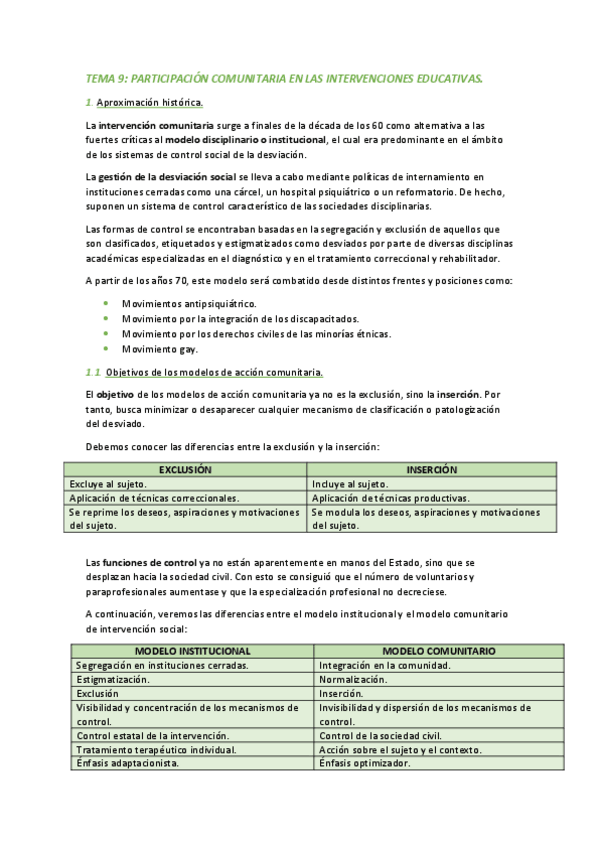 TEMA 9: PARTICIPACIÓN COMUNITARIA EN LAS INTERVENCIONES EDUCATIVAS.

1. Aproximación histórica.

La intervención comunitaria surge a finales de la década de los 60 como alternativa a las fuertes críticas al modelo disciplinario o institucional, el cual era predominante en el ámbito de los sistemas de control social de la desviación.

La gestión de la desviación social se lleva a cabo mediante políticas de internamiento en instituciones cerradas como una cárcel, un hospital psiquiátrico o un reformatorio. De hecho, suponen un sistema de control característico de las sociedades disciplinarias.

Las formas de control se encontraban basadas en la segregación y exclusión de aquellos que son clasificados, etiquetados y estigmatizados como desviados por parte de diversas disciplinas académicas especializadas en el diagnóstico y en el tratamiento correccional y rehabilitador.

A partir de los años 70, este modelo será combatido desde distintos frentes y posiciones como:

• Movimientos antipsiquiátrico.
• Movimiento por la integración de los discapacitados.
• Movimiento por los derechos civiles de las minorías étnicas.
• Movimiento gay.

1.1. Objetivos de los modelos de acción comunitaria.

El objetivo de los modelos de acción comunitaria ya no es la exclusión, sino la inserción. Por tanto, busca minimizar o desaparecer cualquier mecanismo de clasificación o patologización del desviado.

Debemos conocer las diferencias entre la exclusión y la inserción:

| EXCLUSIÓN | INSERCIÓN |
|---|---|
| Excluye al sujeto. | Incluye al sujeto. |
| Aplicación de técnicas correccionales. | Aplicación de técnicas productivas. |
| Se reprime los deseos, aspiraciones y motivaciones del sujeto. | Se modula los deseos, aspiraciones y motivaciones del sujeto. |

Las funciones de control ya no están aparentemente en manos del Estado, sino que se desplazan hacia la sociedad civil. Con esto se consiguió que el número de voluntarios y paraprofesionales aumentase y que la especialización profesional no decreciese.

A continuación, veremos las diferencias entre el modelo institucional y el modelo comunitario de intervención social:

| MODELO INSTITUCIONAL | MODELO COMUNITARIO |
|---|---|
| Segregación en instituciones cerradas. | Integración en la comunidad. |
| Estigmatización. | Normalización. |
| Exclusión | Inserción. |
| Visibilidad y concentración de los mecanismos de control. | Invisibilidad y dispersión de los mecanismos de control. |
| Control estatal de la intervención. | Control de la sociedad civil. |
| Tratamiento terapéutico individual. | Acción sobre el sujeto y el contexto. |
| Énfasis adaptacionista. | Énfasis optimizador. |